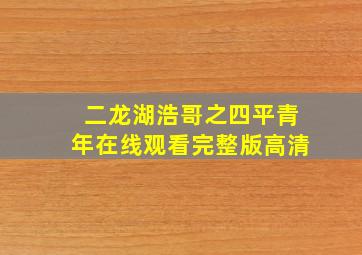 二龙湖浩哥之四平青年在线观看完整版高清